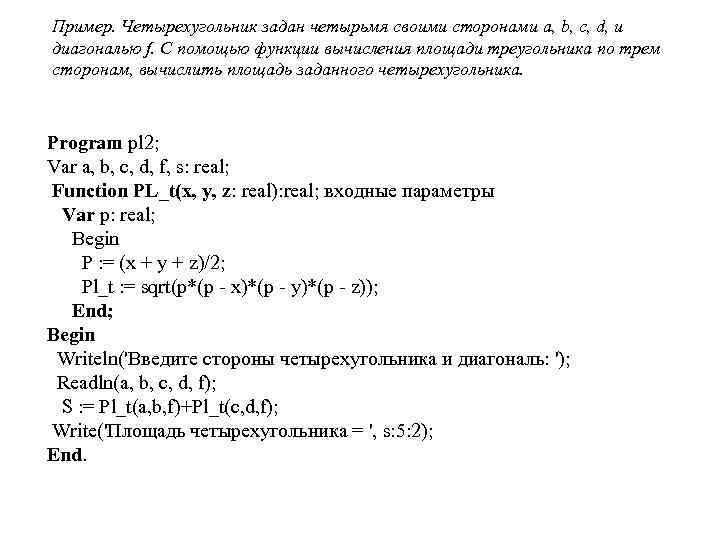 Пример. Четырехугольник задан четырьмя своими сторонами a, b, c, d, и диагональю f. С помощью функции вычисления площади треугольника по трем сторонам, вычислить площадь заданного четырехугольника.

Program pl2;
Var a, b, c, d, f, s: real;
Function PL_t(x, y, z: real):real; входные параметры
Var p: real;
Begin
P := (x + y + z)/2;
Pl_t := sqrt(p*(p - x)*(p - y)*(p - z));
End;
Begin
Writeln('Введите стороны четырехугольника и диагональ: ');
Readln(a, b, c, d, f);
S := Pl_t(a,b,f)+Pl_t(c,d,f);
Write('Площадь четырехугольника = ', s:5:2);
End.